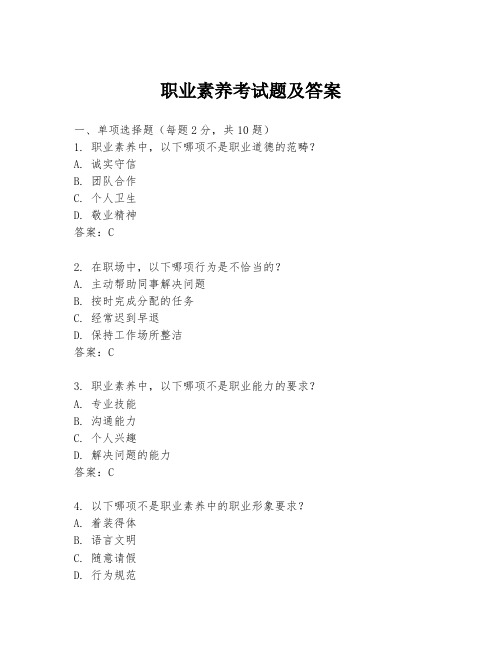 职业素养考试题及答案

一、单项选择题（每题2分，共10题）

1. 职业素养中，以下哪项不是职业道德的范畴？
A. 诚实守信
B. 团队合作
C. 个人卫生
D. 敬业精神
答案：C

2. 在职场中，以下哪项行为是不恰当的？
A. 主动帮助同事解决问题
B. 按时完成分配的任务
C. 经常迟到早退
D. 保持工作场所整洁
答案：C

3. 职业素养中，以下哪项不是职业能力的要求？
A. 专业技能
B. 沟通能力
C. 个人兴趣
D. 解决问题的能力
答案：C

4. 以下哪项不是职业素养中的职业形象要求？
A. 着装得体
B. 语言文明
C. 随意请假
D. 行为规范